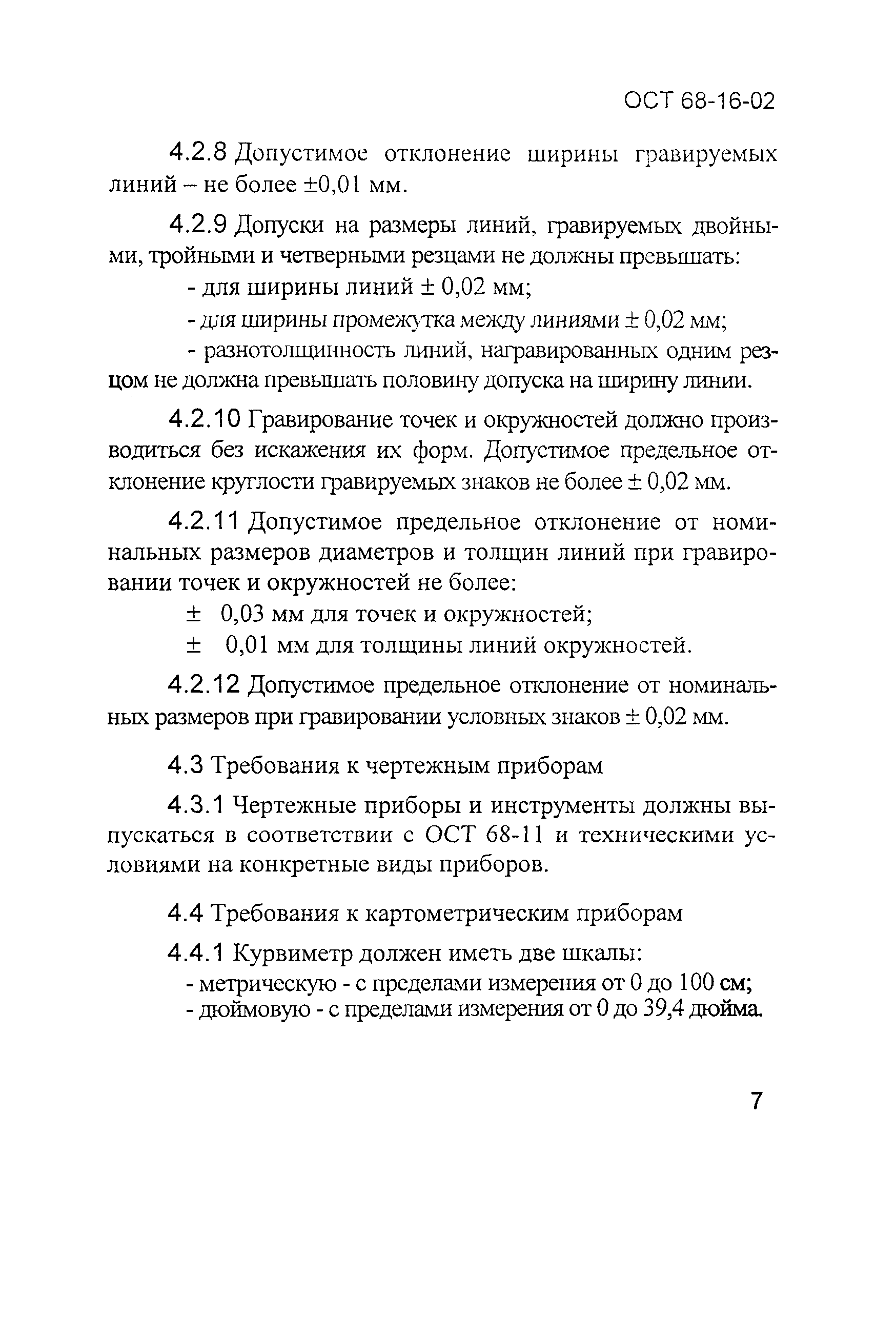 ОСТ 68-16-02

4.2.8 Допустимое отклонение ширины гравируемых линий – не более ±0,01 мм.

4.2.9 Допуски на размеры линий, гравируемых двойными, тройными и четверными резцами не должны превышать:

- для ширины линий ± 0,02 мм;

- для ширины промежутка между линиями ± 0,02 мм;

- разнотолщинность линий, награвированных одним резцом не должна превышать половину допуска на ширину линии.

4.2.10 Гравирование точек и окружностей должно производиться без искажения их форм. Допустимое предельное отклонение круглости гравируемых знаков не более ± 0,02 мм.

4.2.11 Допустимое предельное отклонение от номинальных размеров диаметров и толщин линий при гравировании точек и окружностей не более:

± 0,03 мм для точек и окружностей;

± 0,01 мм для толщины линий окружностей.

4.2.12 Допустимое предельное отклонение от номинальных размеров при гравировании условных знаков ± 0,02 мм.

4.3 Требования к чертежным приборам

4.3.1 Чертежные приборы и инструменты должны выпускаться в соответствии с ОСТ 68-11 и техническими условиями на конкретные виды приборов.

4.4 Требования к картометрическим приборам

4.4.1 Курвиметр должен иметь две шкалы:

- метрическую - с пределами измерения от 0 до 100 см;

- дюймовую - с пределами измерения от 0 до 39,4 дюйма.

7